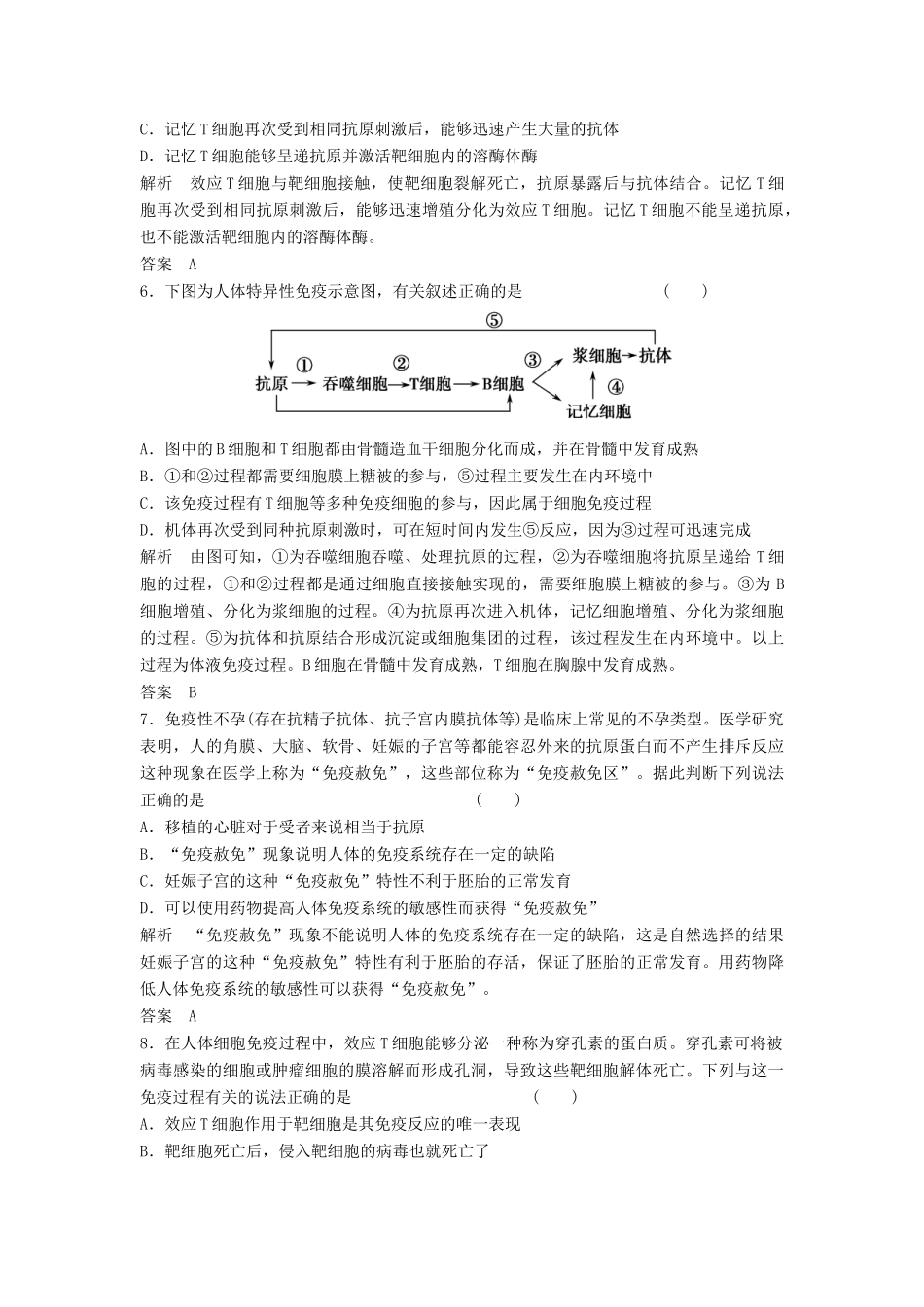 C．记忆T细胞再次受到相同抗原刺激后，能够迅速产生大量的抗体

D．记忆T细胞能够呈递抗原并激活靶细胞内的溶酶体酶

解析　效应T细胞与靶细胞接触，使靶细胞裂解死亡，抗原暴露后与抗体结合。记忆T细胞再次受到相同抗原刺激后，能够迅速增殖分化为效应T细胞。记忆T细胞不能呈递抗原，也不能激活靶细胞内的溶酶体酶。

答案　A

6．下图为人体特异性免疫示意图，有关叙述正确的是　　　　（　　）

⑤

抗原 ① 吞噬细胞 ② T细胞 B细胞 ③ 浆细胞 抗体 ④ 记忆细胞

A．图中的B细胞和T细胞都由骨髓造血干细胞分化而成，并在骨髓中发育成熟

B．①和②过程都需要细胞膜上糖被的参与，⑤过程主要发生在内环境中

C．该免疫过程有T细胞等多种免疫细胞的参与，因此属于细胞免疫过程

D．机体再次受到同种抗原刺激时，可在短时间内发生⑤反应，因为③过程可迅速完成

解析　由图可知，①为吞噬细胞吞噬、处理抗原的过程，②为吞噬细胞将抗原呈递给T细胞的过程，①和②过程都是通过细胞直接接触实现的，需要细胞膜上糖被的参与。③为B细胞增殖、分化为浆细胞的过程。④为抗原再次进入机体，记忆细胞增殖、分化为浆细胞的过程。⑤为抗体和抗原结合形成沉淀或细胞集团的过程，该过程发生在内环境中。以上过程为体液免疫过程。B细胞在骨髓中发育成熟，T细胞在胸腺中发育成熟。

答案　B

7．免疫性不孕(存在抗精子抗体、抗子宫内膜抗体等)是临床上常见的不孕类型。医学研究表明，人的角膜、大脑、软骨、妊娠的子宫等都能容忍外来的抗原蛋白而不产生排斥反应这种现象在医学上称为“免疫赦免”，这些部位称为“免疫赦免区”。据此判断下列说法正确的是　　　　（　　）

A．移植的心脏对于受者来说相当于抗原

B．“免疫赦免”现象说明人体的免疫系统存在一定的缺陷

C．妊娠子宫的这种“免疫赦免”特性不利于胚胎的正常发育

D．可以使用药物提高人体免疫系统的敏感性而获得“免疫赦免”

解析　“免疫赦免”现象不能说明人体的免疫系统存在一定的缺陷，这是自然选择的结果妊娠子宫的这种“免疫赦免”特性有利于胚胎的存活，保证了胚胎的正常发育。用药物降低人体免疫系统的敏感性可以获得“免疫赦免”。

答案　A

8．在人体细胞免疫过程中，效应T细胞能够分泌一种称为穿孔素的蛋白质。穿孔素可将被病毒感染的细胞或肿瘤细胞的膜溶解而形成孔洞，导致这些靶细胞解体死亡。下列与这一免疫过程有关的说法正确的是　　　　（　　）

A．效应T细胞作用于靶细胞是其免疫反应的唯一表现

B．靶细胞死亡后，侵入靶细胞的病毒也就死亡了